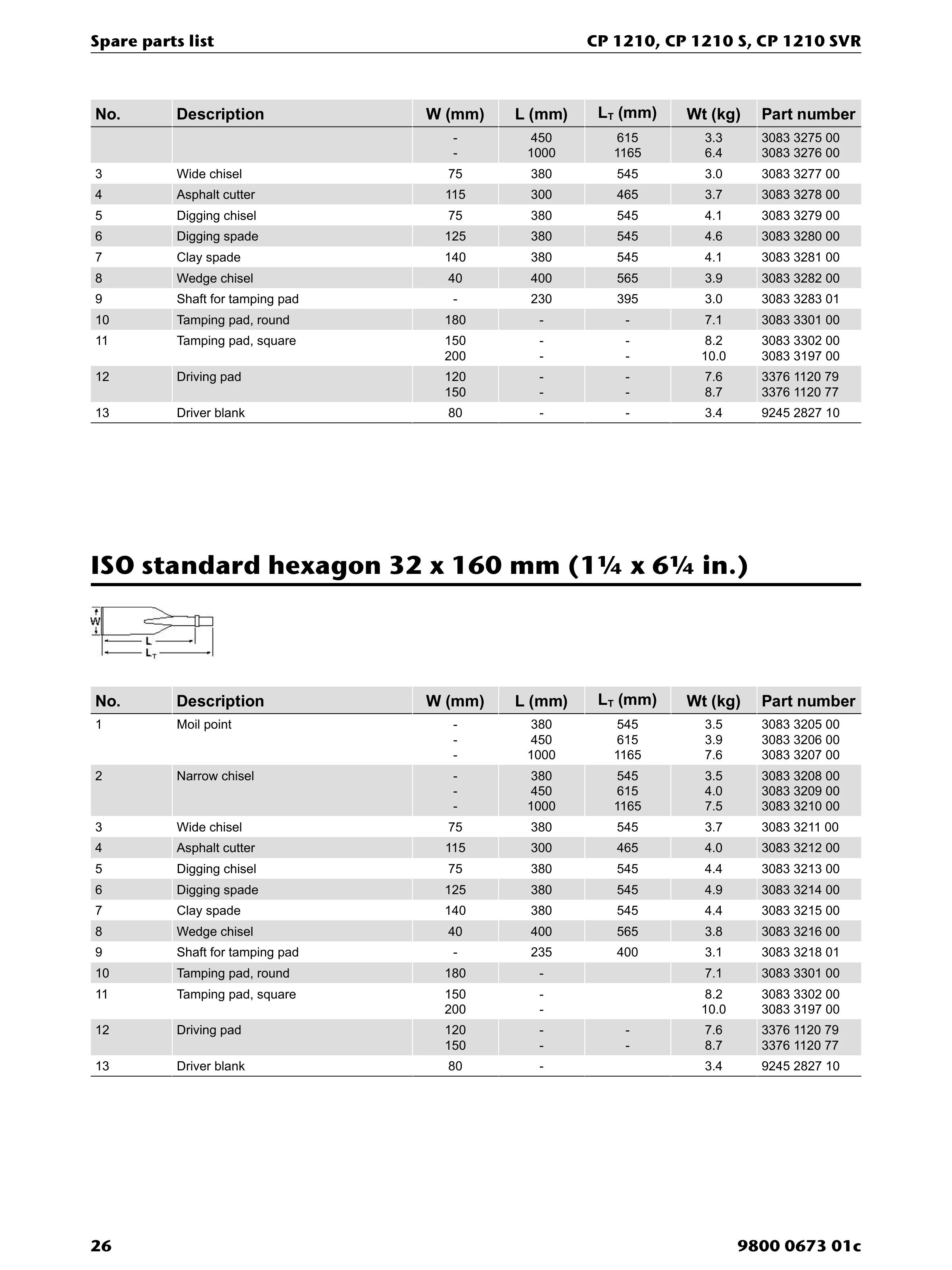 Spare parts list

CP 1210, CP 1210 S, CP 1210 SVR

| No. | Description | W (mm) | L (mm) | $L_T$ (mm) | Wt (kg) | Part number |
|---|---|---|---|---|---|---|
| | | - | 450 | 615 | 3.3 | 3083 3275 00 |
| | | - | 1000 | 1165 | 6.4 | 3083 3276 00 |
| 3 | Wide chisel | 75 | 380 | 545 | 3.0 | 3083 3277 00 |
| 4 | Asphalt cutter | 115 | 300 | 465 | 3.7 | 3083 3278 00 |
| 5 | Digging chisel | 75 | 380 | 545 | 4.1 | 3083 3279 00 |
| 6 | Digging spade | 125 | 380 | 545 | 4.6 | 3083 3280 00 |
| 7 | Clay spade | 140 | 380 | 545 | 4.1 | 3083 3281 00 |
| 8 | Wedge chisel | 40 | 400 | 565 | 3.9 | 3083 3282 00 |
| 9 | Shaft for tamping pad | - | 230 | 395 | 3.0 | 3083 3283 01 |
| 10 | Tamping pad, round | 180 | - | - | 7.1 | 3083 3301 00 |
| 11 | Tamping pad, square | 150 | - | - | 8.2 | 3083 3302 00 |
| | | 200 | - | - | 10.0 | 3083 3197 00 |
| 12 | Driving pad | 120 | - | - | 7.6 | 3376 1120 79 |
| | | 150 | - | - | 8.7 | 3376 1120 77 |
| 13 | Driver blank | 80 | - | - | 3.4 | 9245 2827 10 |

ISO standard hexagon 32 x 160 mm (1¼ x 6¼ in.)

W
L
$L_T$

| No. | Description | W (mm) | L (mm) | $L_T$ (mm) | Wt (kg) | Part number |
|---|---|---|---|---|---|---|
| 1 | Moil point | - | 380 | 545 | 3.5 | 3083 3205 00 |
| | | - | 450 | 615 | 3.9 | 3083 3206 00 |
| | | - | 1000 | 1165 | 7.6 | 3083 3207 00 |
| 2 | Narrow chisel | - | 380 | 545 | 3.5 | 3083 3208 00 |
| | | - | 450 | 615 | 4.0 | 3083 3209 00 |
| | | - | 1000 | 1165 | 7.5 | 3083 3210 00 |
| 3 | Wide chisel | 75 | 380 | 545 | 3.7 | 3083 3211 00 |
| 4 | Asphalt cutter | 115 | 300 | 465 | 4.0 | 3083 3212 00 |
| 5 | Digging chisel | 75 | 380 | 545 | 4.4 | 3083 3213 00 |
| 6 | Digging spade | 125 | 380 | 545 | 4.9 | 3083 3214 00 |
| 7 | Clay spade | 140 | 380 | 545 | 4.4 | 3083 3215 00 |
| 8 | Wedge chisel | 40 | 400 | 565 | 3.8 | 3083 3216 00 |
| 9 | Shaft for tamping pad | - | 235 | 400 | 3.1 | 3083 3218 01 |
| 10 | Tamping pad, round | 180 | - | | 7.1 | 3083 3301 00 |
| 11 | Tamping pad, square | 150 | - | | 8.2 | 3083 3302 00 |
| | | 200 | - | | 10.0 | 3083 3197 00 |
| 12 | Driving pad | 120 | - | - | 7.6 | 3376 1120 79 |
| | | 150 | - | - | 8.7 | 3376 1120 77 |
| 13 | Driver blank | 80 | - | | 3.4 | 9245 2827 10 |

26

9800 0673 01c